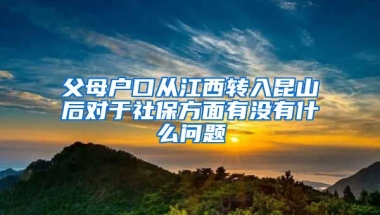 父母户口从江西转入昆山后对于社保方面有没有什么问题